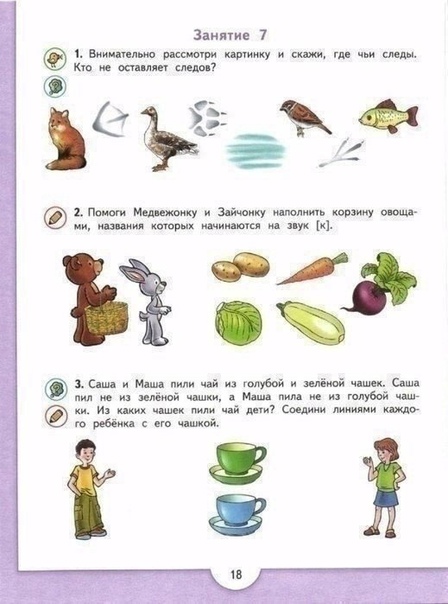 Занятие 7

1. Внимательно рассмотри картинку и скажи, где чьи следы. Кто не оставляет следов?

2. Помоги Медвежонку и Зайчонку наполнить корзину овощами, названия которых начинаются на звук [к].

3. Саша и Маша пили чай из голубой и зелёной чашек. Саша пил не из зелёной чашки, а Маша пила не из голубой чашки. Из каких чашек пили чай дети? Соедини линиями каждого ребёнка с его чашкой.

18